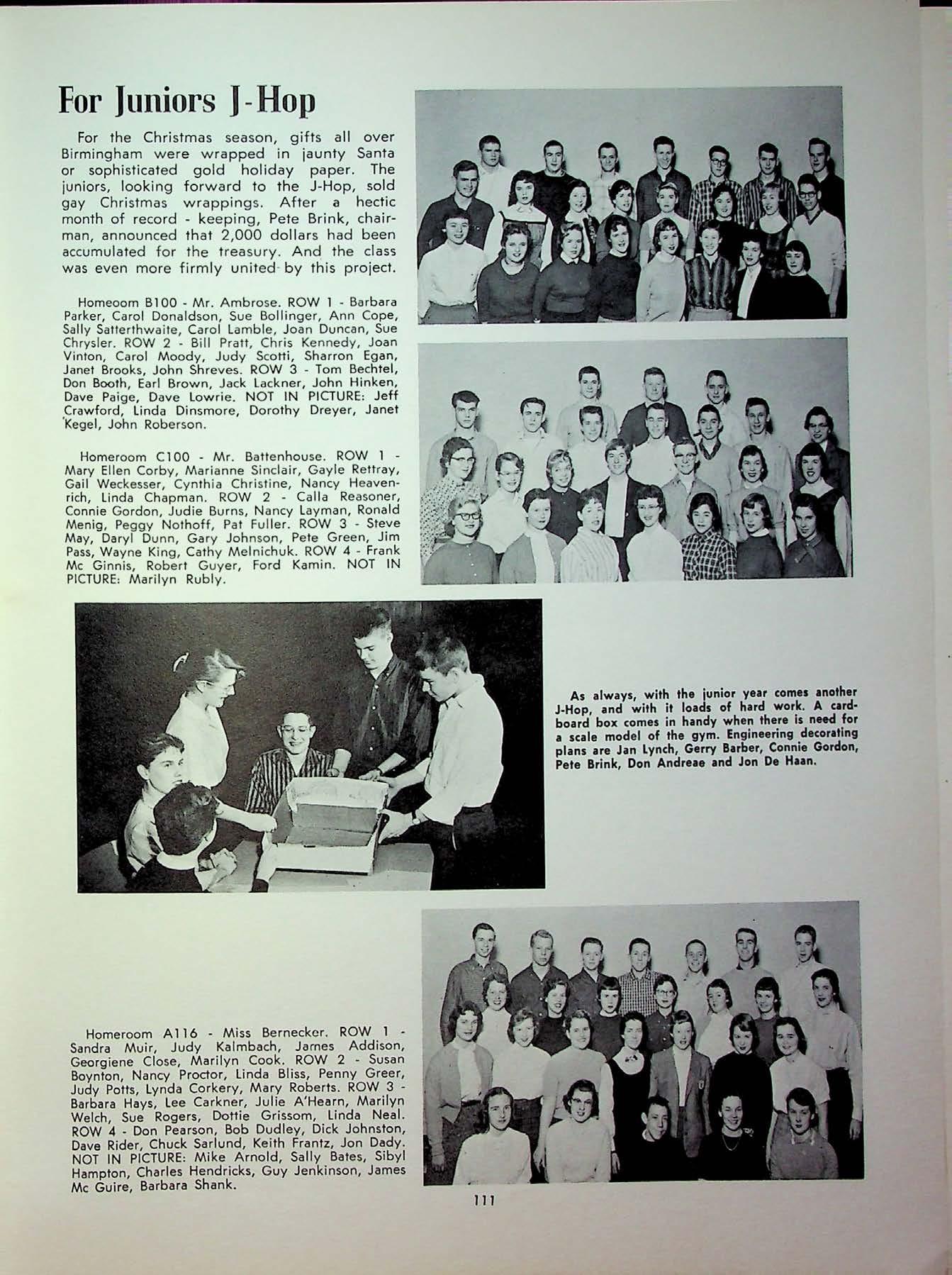 For Juniors J-Hop

For the Christmas season, gifts all over Birmingham were wrapped in jaunty Santa or sophisticated gold holiday paper. The juniors, looking forward to the J-Hop, sold gay Christmas wrappings. After a hectic month of record - keeping, Pete Brink, chairman, announced that 2,000 dollars had been accumulated for the treasury. And the class was even more firmly united by this project.

Homeoom B100 - Mr. Ambrose. ROW 1 - Barbara Parker, Carol Donaldson, Sue Bollinger, Ann Cope, Sally Satterthwaite, Carol Lamble, Joan Duncan, Sue Chrysler. ROW 2 - Bill Pratt, Chris Kennedy, Joan Vinton, Carol Moody, Judy Scotti, Sharron Egan, Janet Brooks, John Shreves. ROW 3 - Tom Bechtel, Don Booth, Earl Brown, Jack Lackner, John Hinken, Dave Paige, Dave Lowrie. NOT IN PICTURE: Jeff Crawford, Linda Dinsmore, Dorothy Dreyer, Janet Kegel, John Roberson.

Homeroom C100 - Mr. Battenhouse. ROW 1 - Mary Ellen Corby, Marianne Sinclair, Gayle Rettray, Gail Weckesser, Cynthia Christine, Nancy Heavenrich, Linda Chapman. ROW 2 - Calla Reasoner, Connie Gordon, Judie Burns, Nancy Layman, Ronald Menig, Peggy Nothoff, Pat Fuller. ROW 3 - Steve May, Daryl Dunn, Gary Johnson, Pete Green, Jim Pass, Wayne King, Cathy Melnichuk. ROW 4 - Frank Mc Ginnis, Robert Guyer, Ford Kamin. NOT IN PICTURE: Marilyn Rubly.

As always, with the junior year comes another J-Hop, and with it loads of hard work. A cardboard box comes in handy when there is need for a scale model of the gym. Engineering decorating plans are Jan Lynch, Gerry Barber, Connie Gordon, Pete Brink, Don Andreae and Jon De Haan.

Homeroom A116 - Miss Bernecker. ROW 1 - Sandra Muir, Judy Kalmbach, James Addison, Georgiene Close, Marilyn Cook. ROW 2 - Susan Boynton, Nancy Proctor, Linda Bliss, Penny Greer, Judy Potts, Lynda Corkery, Mary Roberts. ROW 3 - Barbara Hays, Lee Carkner, Julie A'Hearn, Marilyn Welch, Sue Rogers, Dottie Grissom, Linda Neal. ROW 4 - Don Pearson, Bob Dudley, Dick Johnston, Dave Rider, Chuck Sarlund, Keith Frantz, Jon Dady. NOT IN PICTURE: Mike Arnold, Sally Bates, Sibyl Hampton, Charles Hendricks, Guy Jenkinson, James Mc Guire, Barbara Shank.

111